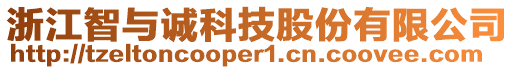 浙江智与诚科技股份有限公司
http://tzeltoncooper1.cn.coovee.com